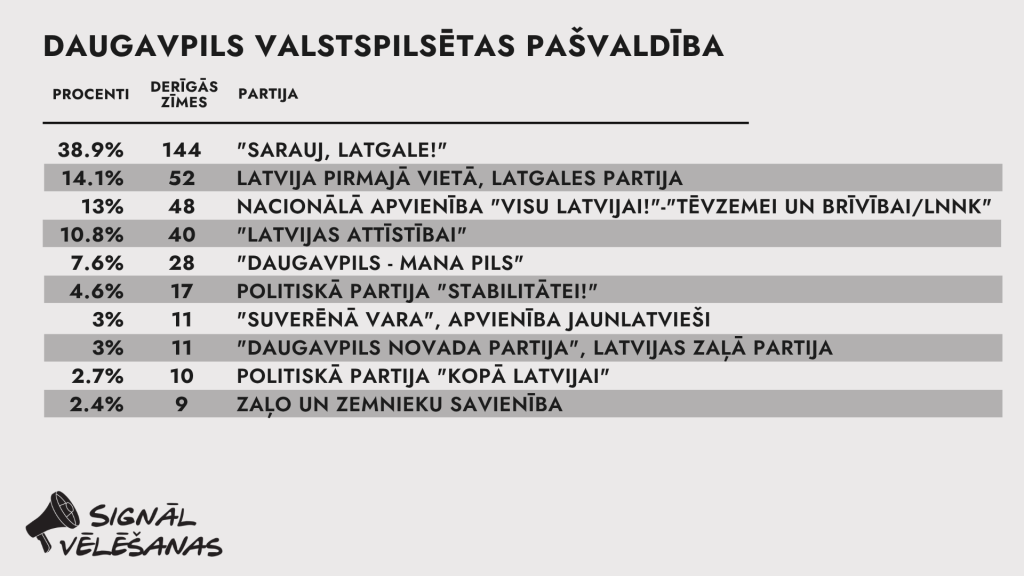 DAUGAVPILS VALSTSPILSĒTAS PAŠVALDĪBA

| PROCENTI | DERĪGĀS ZĪMES | PARTIJA |
|---|---|---|
| 38.9% | 144 | "SARAUJ, LATGALE!" |
| 14.1% | 52 | LATVIJA PIRMAJĀ VIETĀ, LATGALES PARTIJA |
| 13% | 48 | NACIONĀLĀ APVIENĪBA "VISU LATVIJAI!"-"TĒVZEMEI UN BRĪVĪBAI/LNNK" |
| 10.8% | 40 | "LATVIJAS ATTĪSTĪBAI" |
| 7.6% | 28 | "DAUGAVPILS - MANA PILS" |
| 4.6% | 17 | POLITISKĀ PARTIJA "STABILITĀTEI!" |
| 3% | 11 | "SUVERĒNĀ VARA", APVIENĪBA JAUNLATVIEŠI |
| 3% | 11 | "DAUGAVPILS NOVADA PARTIJA", LATVIJAS ZAĻĀ PARTIJA |
| 2.7% | 10 | POLITISKĀ PARTIJA "KOPĀ LATVIJAI" |
| 2.4% | 9 | ZAĻO UN ZEMNIEKU SAVIENĪBA |

SIGNĀL VĒLĒŠANAS